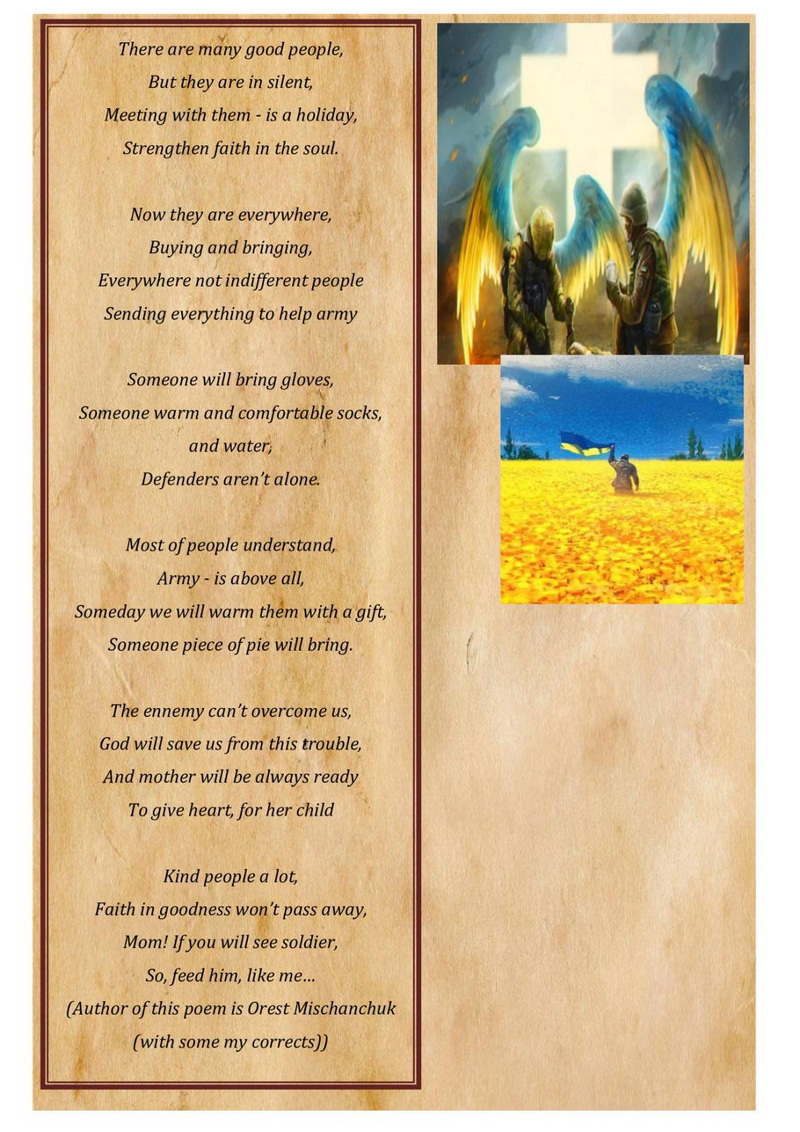 There are many good people,
But they are in silent,
Meeting with them - is a holiday,
Strengthen faith in the soul.

Now they are everywhere,
Buying and bringing,
Everywhere not indifferent people
Sending everything to help army

Someone will bring gloves,
Someone warm and comfortable socks,
and water,
Defenders aren't alone.

Most of people understand,
Army - is above all,
Someday we will warm them with a gift,
Someone piece of pie will bring.

The ennemy can't overcome us,
God will save us from this trouble,
And mother will be always ready
To give heart, for her child

Kind people a lot,
Faith in goodness won't pass away,
Mom! If you will see soldier,
So, feed him, like me...
(Author of this poem is Orest Mischanchuk
(with some my corrects))